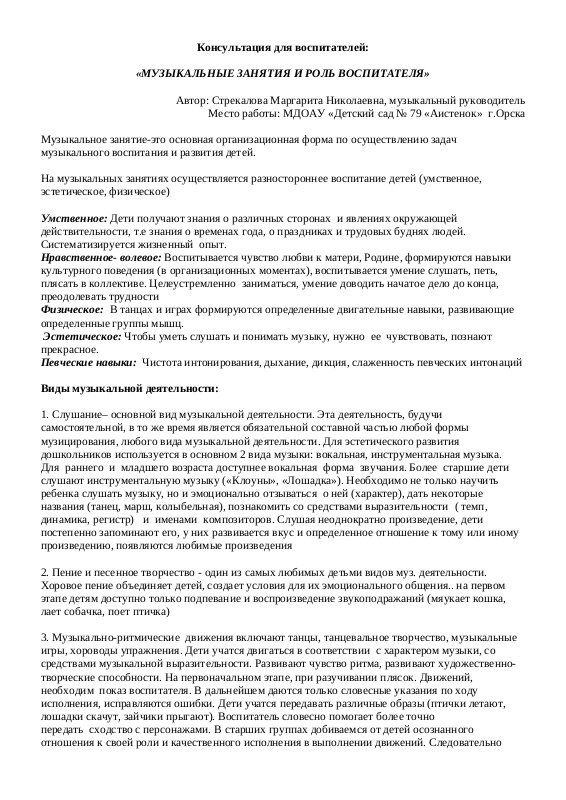 Консультация для воспитателей:

«МУЗЫКАЛЬНЫЕ ЗАНЯТИЯ И РОЛЬ ВОСПИТАТЕЛЯ»

Автор: Стрекалова Маргарита Николаевна, музыкальный руководитель
Место работы: МДОАУ «Детский сад № 79 «Аистенок» г.Орска

Музыкальное занятие-это основная организационная форма по осуществлению задач музыкального воспитания и развития детей.

На музыкальных занятиях осуществляется разностороннее воспитание детей (умственное, эстетическое, физическое)

Умственное: Дети получают знания о различных сторонах и явлениях окружающей действительности, т.е знания о временах года, о праздниках и трудовых буднях людей. Систематизируется жизненный опыт.
Нравственное- волевое: Воспитывается чувство любви к матери, Родине, формируются навыки культурного поведения (в организационных моментах), воспитывается умение слушать, петь, плясать в коллективе. Целеустремленно заниматься, умение доводить начатое дело до конца, преодолевать трудности
Физическое: В танцах и играх формируются определенные двигательные навыки, развивающие определенные группы мышц.
Эстетическое: Чтобы уметь слушать и понимать музыку, нужно ее чувствовать, познают прекрасное.
Певческие навыки: Чистота интонирования, дыхание, дикция, слаженность певческих интонаций

Виды музыкальной деятельности:

1. Слушание– основной вид музыкальной деятельности. Эта деятельность, будучи самостоятельной, в то же время является обязательной составной частью любой формы музицирования, любого вида музыкальной деятельности. Для эстетического развития дошкольников используется в основном 2 вида музыки: вокальная, инструментальная музыка. Для раннего и младшего возраста доступнее вокальная форма звучания. Более старшие дети слушают инструментальную музыку («Клоуны», «Лошадка»). Необходимо не только научить ребенка слушать музыку, но и эмоционально отзываться о ней (характер), дать некоторые названия (танец, марш, колыбельная), познакомить со средствами выразительности ( темп, динамика, регистр) и именами композиторов. Слушая неоднократно произведение, дети постепенно запоминают его, у них развивается вкус и определенное отношение к тому или иному произведению, появляются любимые произведения

2. Пение и песенное творчество - один из самых любимых детьми видов муз. деятельности. Хоровое пение объединяет детей, создает условия для их эмоционального общения.. на первом этапе детям доступно только подпевание и воспроизведение звукоподражаний (мяукает кошка, лает собачка, поет птичка)

3. Музыкально-ритмические движения включают танцы, танцевальное творчество, музыкальные игры, хороводы упражнения. Дети учатся двигаться в соответствии с характером музыки, со средствами музыкальной выразительности. Развивают чувство ритма, развивают художественно-творческие способности. На первоначальном этапе, при разучивании плясок. Движений, необходим показ воспитателя. В дальнейшем даются только словесные указания по ходу исполнения, исправляются ошибки. Дети учатся передавать различные образы (птички летают, лошадки скачут, зайчики прыгают). Воспитатель словесно помогает более точно передать сходство с персонажами. В старших группах добиваемся от детей осознанного отношения к своей роли и качественного исполнения в выполнении движений. Следовательно